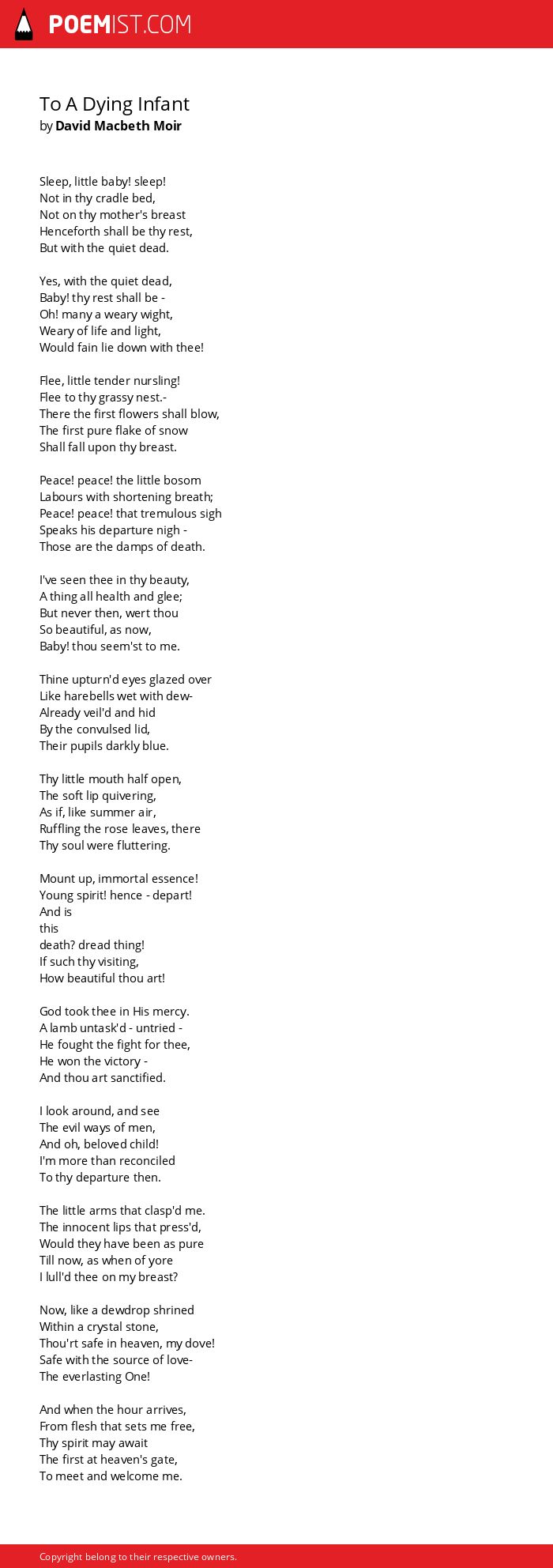 POEMIST.COM

To A Dying Infant
by David Macbeth Moir

Sleep, little baby! sleep!
Not in thy cradle bed,
Not on thy mother's breast
Henceforth shall be thy rest,
But with the quiet dead.

Yes, with the quiet dead,
Baby! thy rest shall be -
Oh! many a weary wight,
Weary of life and light,
Would fain lie down with thee!

Flee, little tender nursling!
Flee to thy grassy nest.-
There the first flowers shall blow,
The first pure flake of snow
Shall fall upon thy breast.

Peace! peace! the little bosom
Labours with shortening breath;
Peace! peace! that tremulous sigh
Speaks his departure nigh -
Those are the damps of death.

I've seen thee in thy beauty,
A thing all health and glee;
But never then, wert thou
So beautiful, as now,
Baby! thou seem'st to me.

Thine upturn'd eyes glazed over
Like harebells wet with dew-
Already veil'd and hid
By the convulsed lid,
Their pupils darkly blue.

Thy little mouth half open,
The soft lip quivering,
As if, like summer air,
Ruffling the rose leaves, there
Thy soul were fluttering.

Mount up, immortal essence!
Young spirit! hence - depart!
And is
this
death? dread thing!
If such thy visiting,
How beautiful thou art!

God took thee in His mercy.
A lamb untask'd - untried -
He fought the fight for thee,
He won the victory -
And thou art sanctified.

I look around, and see
The evil ways of men,
And oh, beloved child!
I'm more than reconciled
To thy departure then.

The little arms that clasp'd me.
The innocent lips that press'd,
Would they have been as pure
Till now, as when of yore
I lull'd thee on my breast?

Now, like a dewdrop shrined
Within a crystal stone,
Thou'rt safe in heaven, my dove!
Safe with the source of love-
The everlasting One!

And when the hour arrives,
From flesh that sets me free,
Thy spirit may await
The first at heaven's gate,
To meet and welcome me.

Copyright belong to their respective owners.